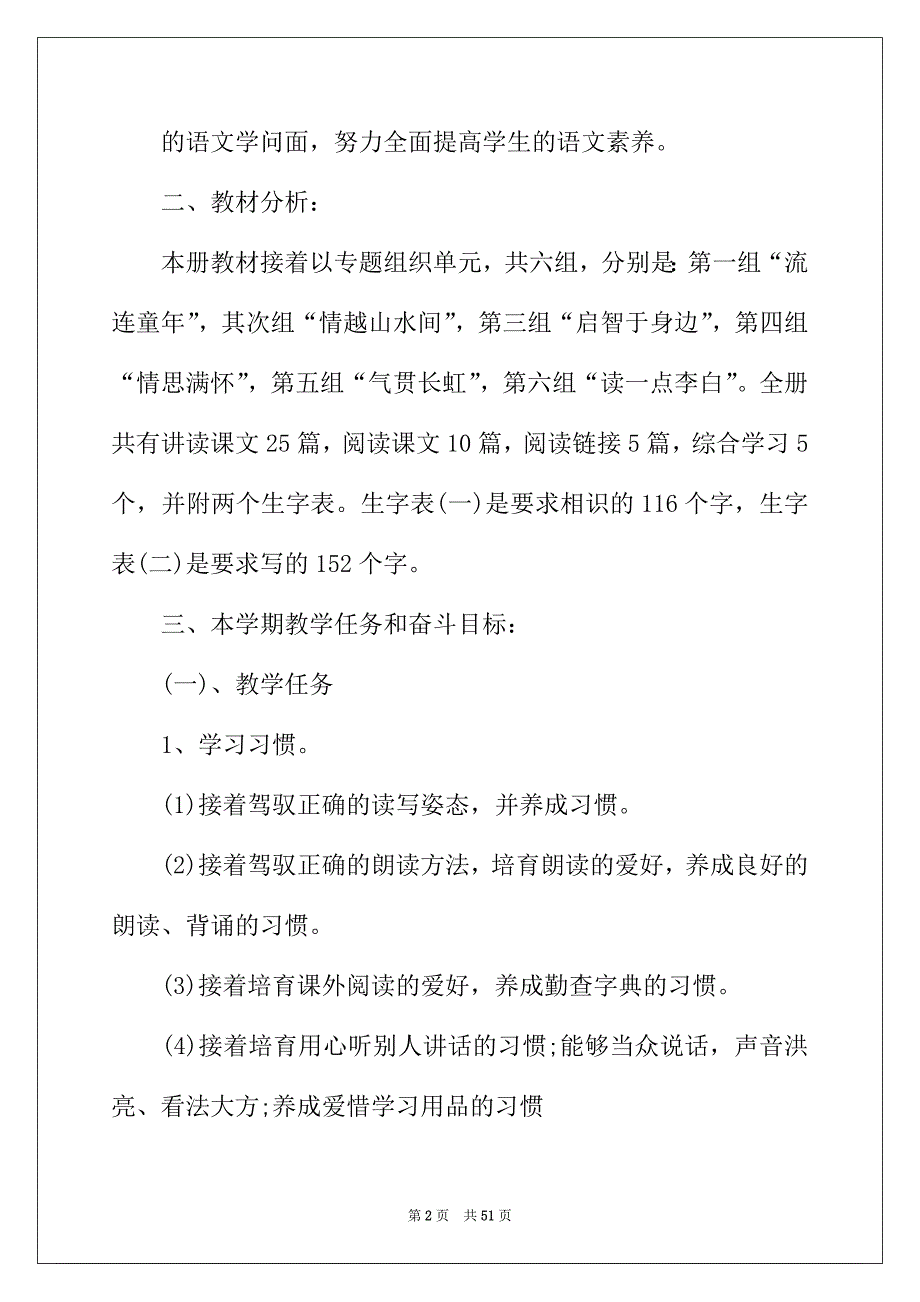 的语文学问面，努力全面提高学生的语文素养。

二、教材分析：

本册教材接着以专题组织单元，共六组，分别是:第一组“流连童年”，其次组“情越山水间”，第三组“启智于身边”，第四组“情思满怀”，第五组“气贯长虹”，第六组“读一点李白”。全册共有讲读课文 25 篇，阅读课文 10 篇，阅读链接 5 篇，综合学习 5 个，并附两个生字表。生字表(一)是要求相识的 116 个字，生字表(二)是要求写的 152 个字。

三、本学期教学任务和奋斗目标：

(一)、教学任务

1、学习习惯。

(1)接着驾驭正确的读写姿态，并养成习惯。

(2)接着驾驭正确的朗读方法，培育朗读的爱好，养成良好的朗读、背诵的习惯。

(3)接着培育课外阅读的爱好，养成勤查字典的习惯。

(4)接着培育用心听别人讲话的习惯;能够当众说话，声音洪亮、看法大方;养成爱惜学习用品的习惯

第 2 页 共 51 页